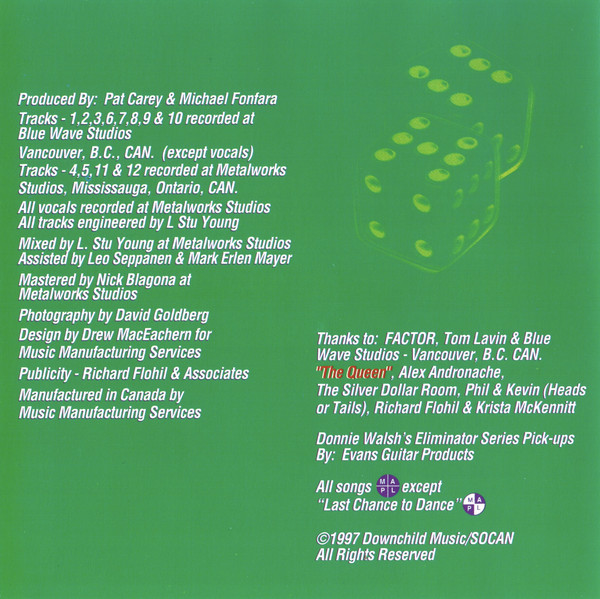 Produced By: Pat Carey & Michael Fonfara

Tracks - 1,2,3,6,7,8,9 & 10 recorded at Blue Wave Studios

Vancouver, B.C., CAN. (except vocals)

Tracks - 4,5,11 & 12 recorded at Metalworks Studios, Mississauga, Ontario, CAN.

All vocals recorded at Metalworks Studios
All tracks engineered by L Stu Young

Mixed by L. Stu Young at Metalworks Studios
Assisted by Leo Seppanen & Mark Erlen Mayer

Mastered by Nick Blagona at Metalworks Studios

Photography by David Goldberg

Design by Drew MacEachern for Music Manufacturing Services

Publicity - Richard Flohil & Associates

Manufactured in Canada by Music Manufacturing Services

Thanks to: FACTOR, Tom Lavin & Blue Wave Studios - Vancouver, B.C. CAN. "The Queen", Alex Andronache, The Silver Dollar Room, Phil & Kevin (Heads or Tails), Richard Flohil & Krista McKennitt

Donnie Walsh's Eliminator Series Pick-ups By: Evans Guitar Products

All songs MAPL except "Last Chance to Dance" MAPL

©1997 Downchild Music/SOCAN
All Rights Reserved